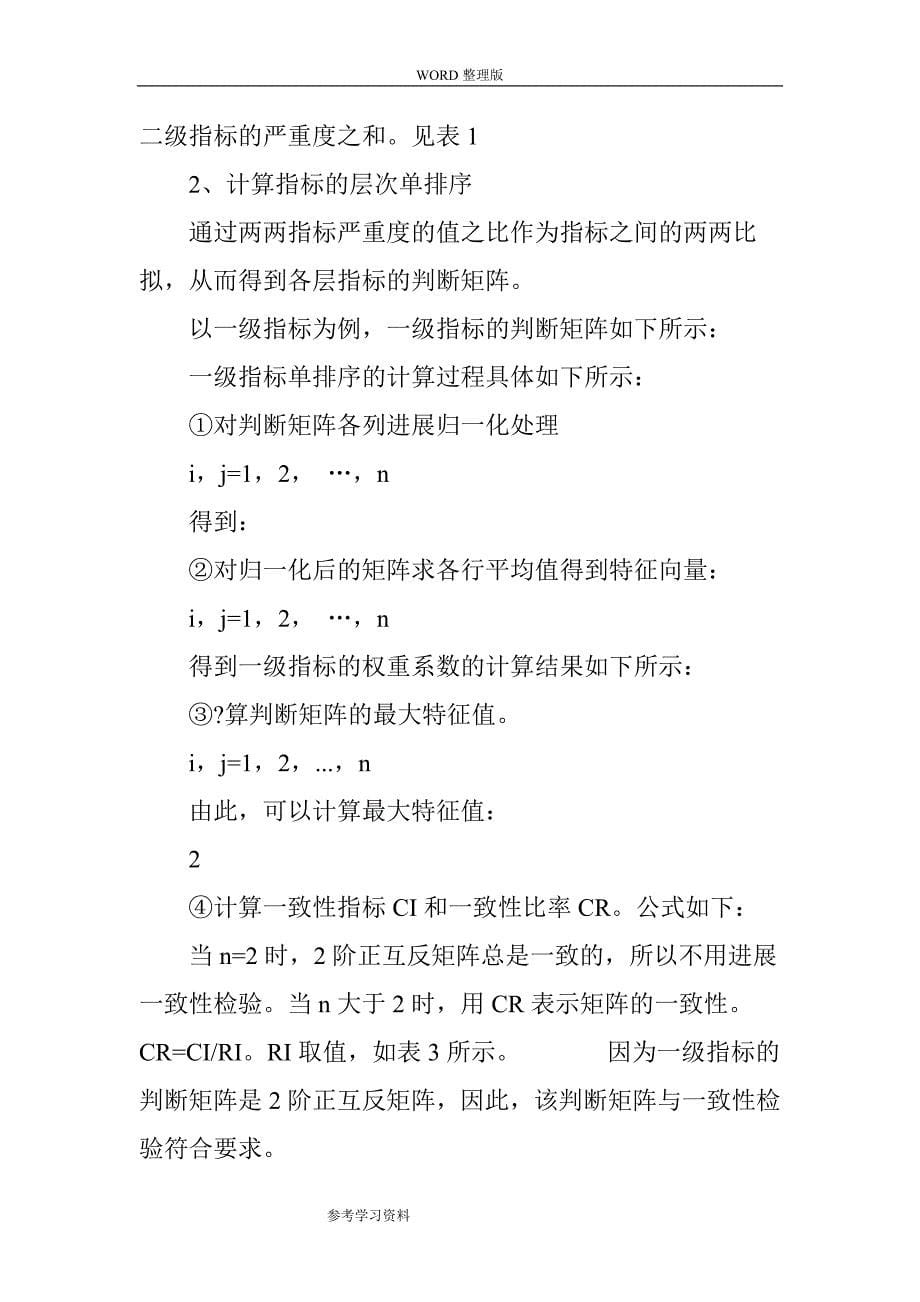 WORD 整理版

二级指标的严重度之和。见表 1

2、计算指标的层次单排序

通过两两指标严重度的值之比作为指标之间的两两比拟，从而得到各层指标的判断矩阵。

以一级指标为例，一级指标的判断矩阵如下所示：

一级指标单排序的计算过程具体如下所示：

①对判断矩阵各列进展归一化处理

i，j=1，2， …，n

得到：

②对归一化后的矩阵求各行平均值得到特征向量：

i，j=1，2， …，n

得到一级指标的权重系数的计算结果如下所示：

③?算判断矩阵的最大特征值。

i，j=1，2，...，n

由此，可以计算最大特征值：

2

④计算一致性指标 CI 和一致性比率 CR。公式如下：

当 n=2 时，2 阶正互反矩阵总是一致的，所以不用进展一致性检验。当 n 大于 2 时，用 CR 表示矩阵的一致性。CR=CI/RI。RI 取值，如表 3 所示。 因为一级指标的判断矩阵是 2 阶正互反矩阵，因此，该判断矩阵与一致性检验符合要求。

参考学习资料